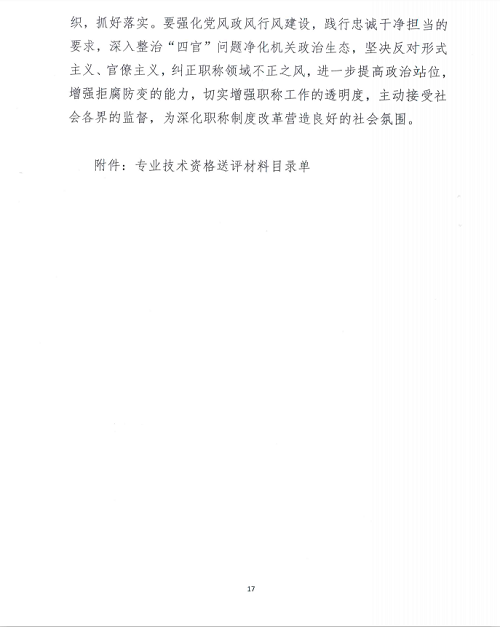 织，抓好落实。要强化党风政风行风建设，践行忠诚干净担当的要求，深入整治“四官”问题净化机关政治生态，坚决反对形式主义、官僚主义，纠正职称领域不正之风，进一步提高政治站位，增强拒腐防变的能力，切实增强职称工作的透明度，主动接受社会各界的监督，为深化职称制度改革营造良好的社会氛围。

附件：专业技术资格送评材料目录单

17